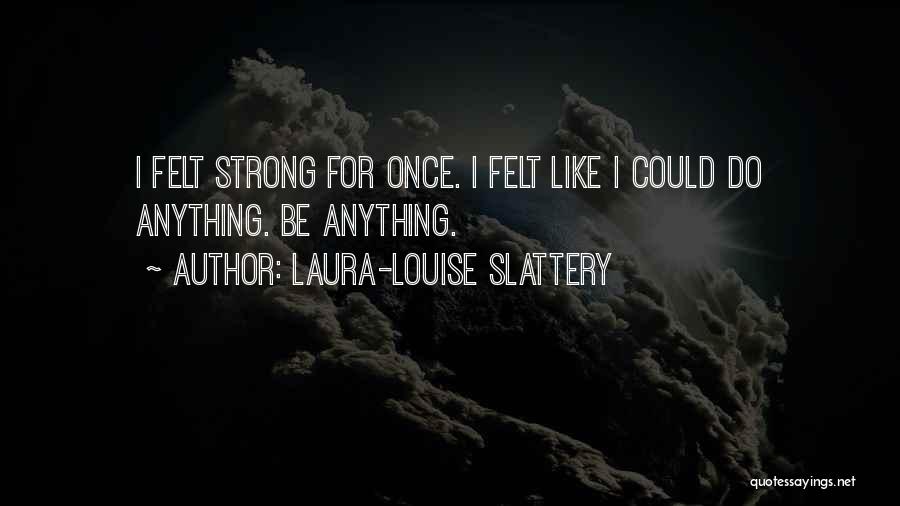 I FELT STRONG FOR ONCE. I FELT LIKE I COULD DO ANYTHING. BE ANYTHING.

~ AUTHOR: LAURA-LOUISE SLATTERY

quotessayings.net